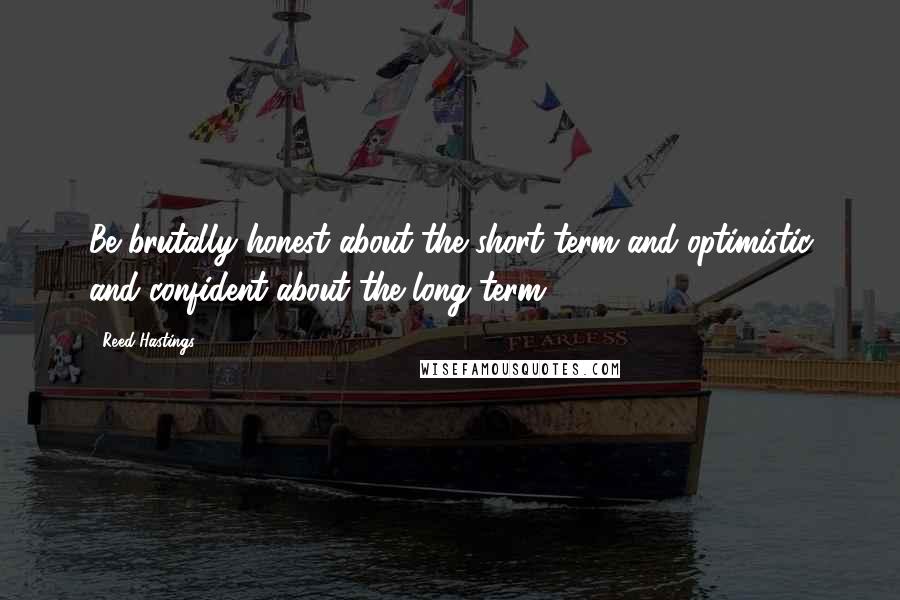 Be brutally honest about the short term and optimistic and confident about the long term.

Reed Hastings

FEARLESS

WISEFAMOUSQUOTES.COM